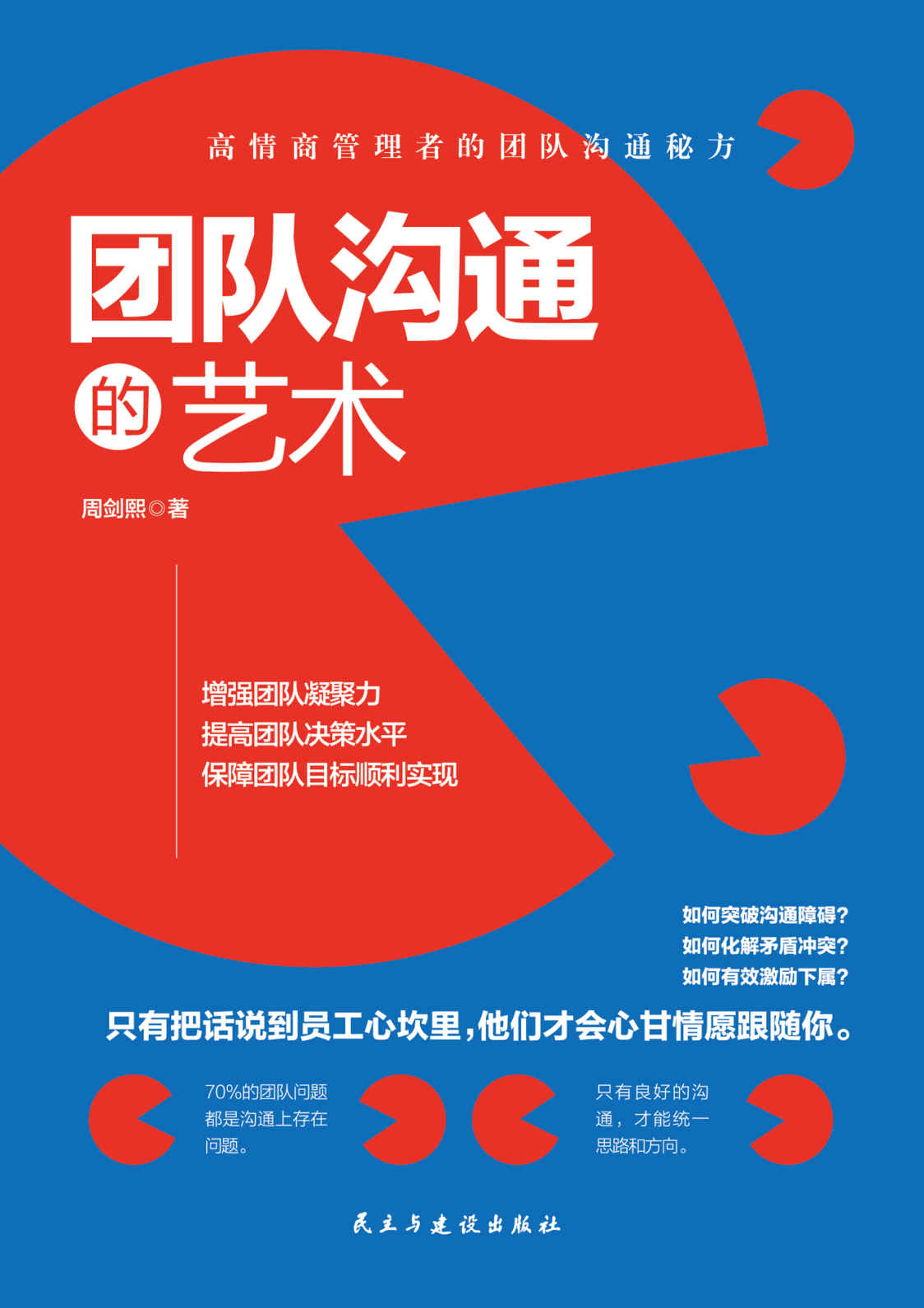 高情商管理者的团队沟通秘方

团队沟通的艺术

周剑熙◎著

增强团队凝聚力
提高团队决策水平
保障团队目标顺利实现

如何突破沟通障碍？
如何化解矛盾冲突？
如何有效激励下属？

只有把话说到员工心坎里，他们才会心甘情愿跟随你。

70%的团队问题都是沟通上存在问题。

只有良好的沟通，才能统一思路和方向。

民主与建设出版社